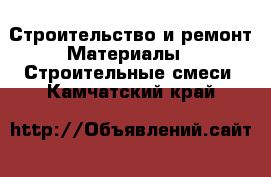 Строительство и ремонт
Материалы
Строительные смеси
Камчатский край

http://Объявлений.сайт